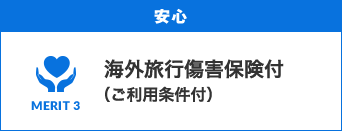 安心

MERIT 3

海外旅行傷害保険付
（ご利用条件付）